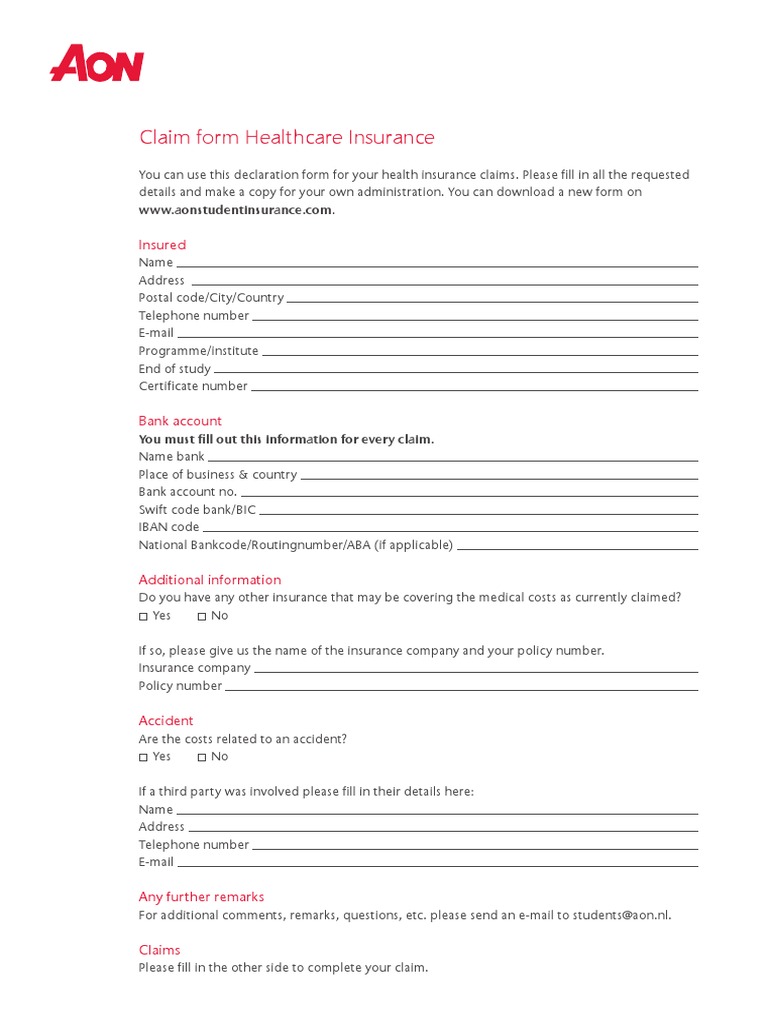 AON

Claim form Healthcare Insurance

You can use this declaration form for your health insurance claims. Please fill in all the requested details and make a copy for your own administration. You can download a new form on www.aonstudentinsurance.com.

Insured
Name ____
Address ____
Postal code/City/Country ____
Telephone number ____
E-mail ____
Programme/institute ____
End of study ____
Certificate number ____

Bank account
You must fill out this information for every claim.
Name bank ____
Place of business & country ____
Bank account no. ____
Swift code bank/BIC ____
IBAN code ____
National Bankcode/Routingnumber/ABA (if applicable) ____

Additional information
Do you have any other insurance that may be covering the medical costs as currently claimed?
☐ Yes ☐ No

If so, please give us the name of the insurance company and your policy number.
Insurance company ____
Policy number ____

Accident
Are the costs related to an accident?
☐ Yes ☐ No

If a third party was involved please fill in their details here:
Name ____
Address ____
Telephone number ____
E-mail ____

Any further remarks
For additional comments, remarks, questions, etc. please send an e-mail to students@aon.nl.

Claims
Please fill in the other side to complete your claim.